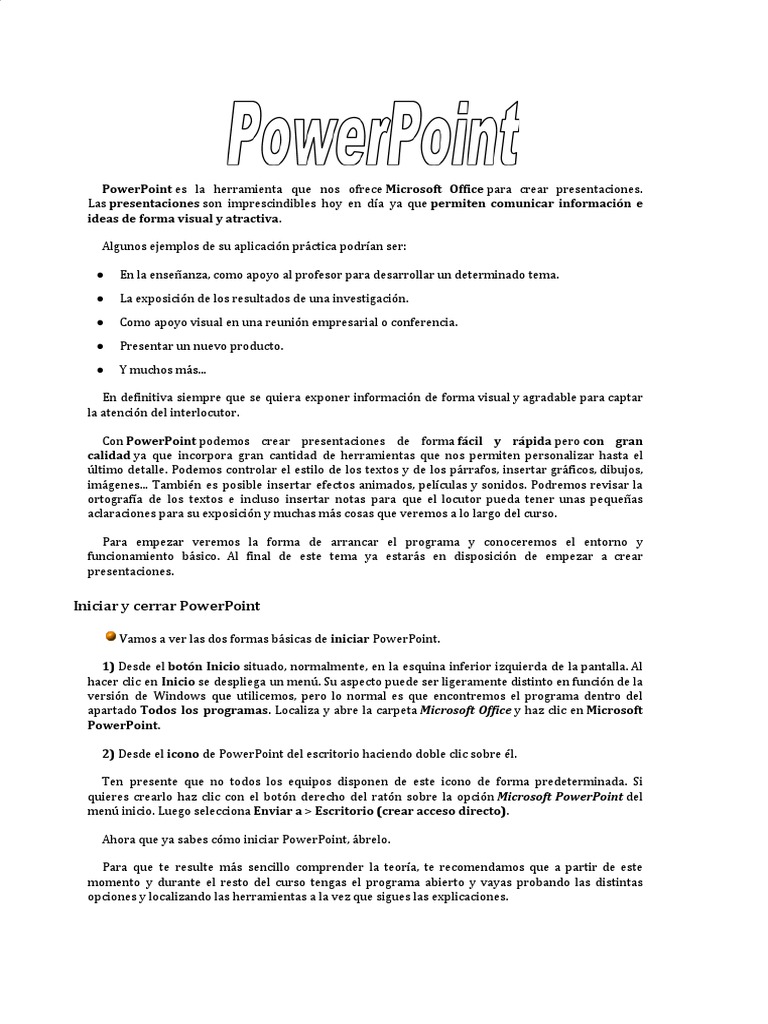 PowerPoint

PowerPoint es la herramienta que nos ofrece Microsoft Office para crear presentaciones. Las presentaciones son imprescindibles hoy en día ya que permiten comunicar información e ideas de forma visual y atractiva.

Algunos ejemplos de su aplicación práctica podrían ser:

● En la enseñanza, como apoyo al profesor para desarrollar un determinado tema.

● La exposición de los resultados de una investigación.

● Como apoyo visual en una reunión empresarial o conferencia.

● Presentar un nuevo producto.

● Y muchos más...

En definitiva siempre que se quiera exponer información de forma visual y agradable para captar la atención del interlocutor.

Con PowerPoint podemos crear presentaciones de forma fácil y rápida pero con gran calidad ya que incorpora gran cantidad de herramientas que nos permiten personalizar hasta el último detalle. Podemos controlar el estilo de los textos y de los párrafos, insertar gráficos, dibujos, imágenes... También es posible insertar efectos animados, películas y sonidos. Podremos revisar la ortografía de los textos e incluso insertar notas para que el locutor pueda tener unas pequeñas aclaraciones para su exposición y muchas más cosas que veremos a lo largo del curso.

Para empezar veremos la forma de arrancar el programa y conoceremos el entorno y funcionamiento básico. Al final de este tema ya estarás en disposición de empezar a crear presentaciones.

Iniciar y cerrar PowerPoint

Vamos a ver las dos formas básicas de iniciar PowerPoint.

1) Desde el botón Inicio situado, normalmente, en la esquina inferior izquierda de la pantalla. Al hacer clic en Inicio se despliega un menú. Su aspecto puede ser ligeramente distinto en función de la versión de Windows que utilicemos, pero lo normal es que encontremos el programa dentro del apartado Todos los programas. Localiza y abre la carpeta Microsoft Office y haz clic en Microsoft PowerPoint.

2) Desde el icono de PowerPoint del escritorio haciendo doble clic sobre él.

Ten presente que no todos los equipos disponen de este icono de forma predeterminada. Si quieres crearlo haz clic con el botón derecho del ratón sobre la opción Microsoft PowerPoint del menú inicio. Luego selecciona Enviar a > Escritorio (crear acceso directo).

Ahora que ya sabes cómo iniciar PowerPoint, ábrelo.

Para que te resulte más sencillo comprender la teoría, te recomendamos que a partir de este momento y durante el resto del curso tengas el programa abierto y vayas probando las distintas opciones y localizando las herramientas a la vez que sigues las explicaciones.